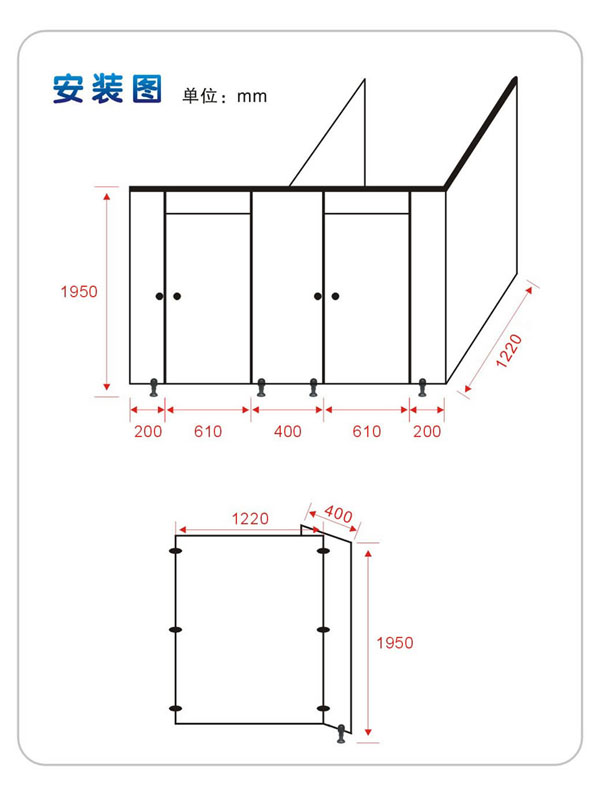 安装图 单位：mm

1950

1220

200 610 400 610 200

1220

400

1950